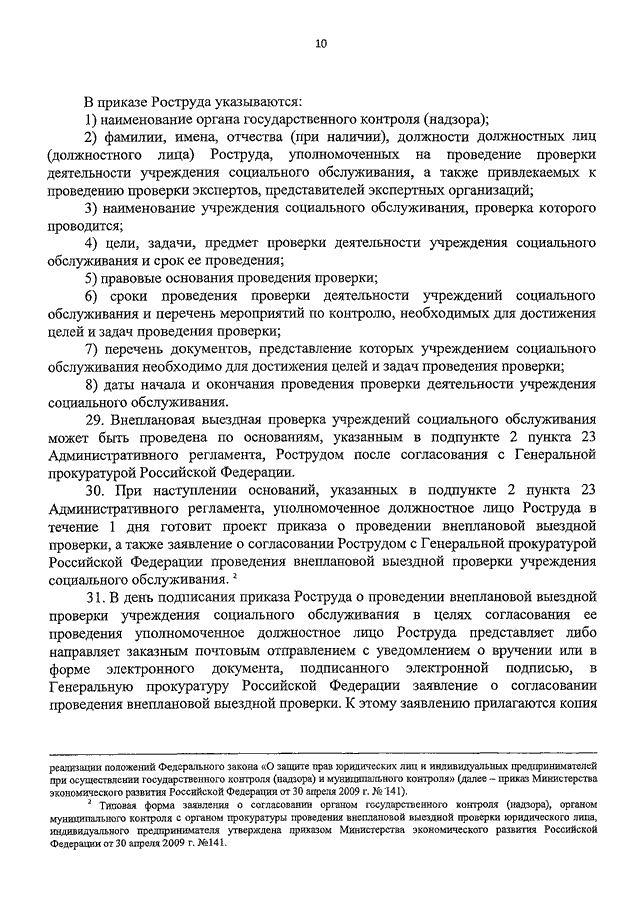 10

В приказе Роструда указываются:

1) наименование органа государственного контроля (надзора);

2) фамилии, имена, отчества (при наличии), должности должностных лиц (должностного лица) Роструда, уполномоченных на проведение проверки деятельности учреждения социального обслуживания, а также привлекаемых к проведению проверки экспертов, представителей экспертных организаций;

3) наименование учреждения социального обслуживания, проверка которого проводится;

4) цели, задачи, предмет проверки деятельности учреждения социального обслуживания и срок ее проведения;

5) правовые основания проведения проверки;

6) сроки проведения проверки деятельности учреждений социального обслуживания и перечень мероприятий по контролю, необходимых для достижения целей и задач проведения проверки;

7) перечень документов, представление которых учреждением социального обслуживания необходимо для достижения целей и задач проведения проверки;

8) даты начала и окончания проведения проверки деятельности учреждения социального обслуживания.

29. Внеплановая выездная проверка учреждений социального обслуживания может быть проведена по основаниям, указанным в подпункте 2 пункта 23 Административного регламента, Рострудом после согласования с Генеральной прокуратурой Российской Федерации.

30. При наступлении оснований, указанных в подпункте 2 пункта 23 Административного регламента, уполномоченное должностное лицо Роструда в течение 1 дня готовит проект приказа о проведении внеплановой выездной проверки, а также заявление о согласовании Рострудом с Генеральной прокуратурой Российской Федерации проведения внеплановой выездной проверки учреждения социального обслуживания. $^2$

31. В день подписания приказа Роструда о проведении внеплановой выездной проверки учреждения социального обслуживания в целях согласования ее проведения уполномоченное должностное лицо Роструда представляет либо направляет заказным почтовым отправлением с уведомлением о вручении или в форме электронного документа, подписанного электронной подписью, в Генеральную прокуратуру Российской Федерации заявление о согласовании проведения внеплановой выездной проверки. К этому заявлению прилагаются копия

реализации положений Федерального закона «О защите прав юридических лиц и индивидуальных предпринимателей при осуществлении государственного контроля (надзора) и муниципального контроля» (далее – приказ Министерства экономического развития Российской Федерации от 30 апреля 2009 г. № 141).

$^2$ Типовая форма заявления о согласовании органом государственного контроля (надзора), органом муниципального контроля с органом прокуратуры проведения внеплановой выездной проверки юридического лица, индивидуального предпринимателя утверждена приказом Министерства экономического развития Российской Федерации от 30 апреля 2009 г. №141.